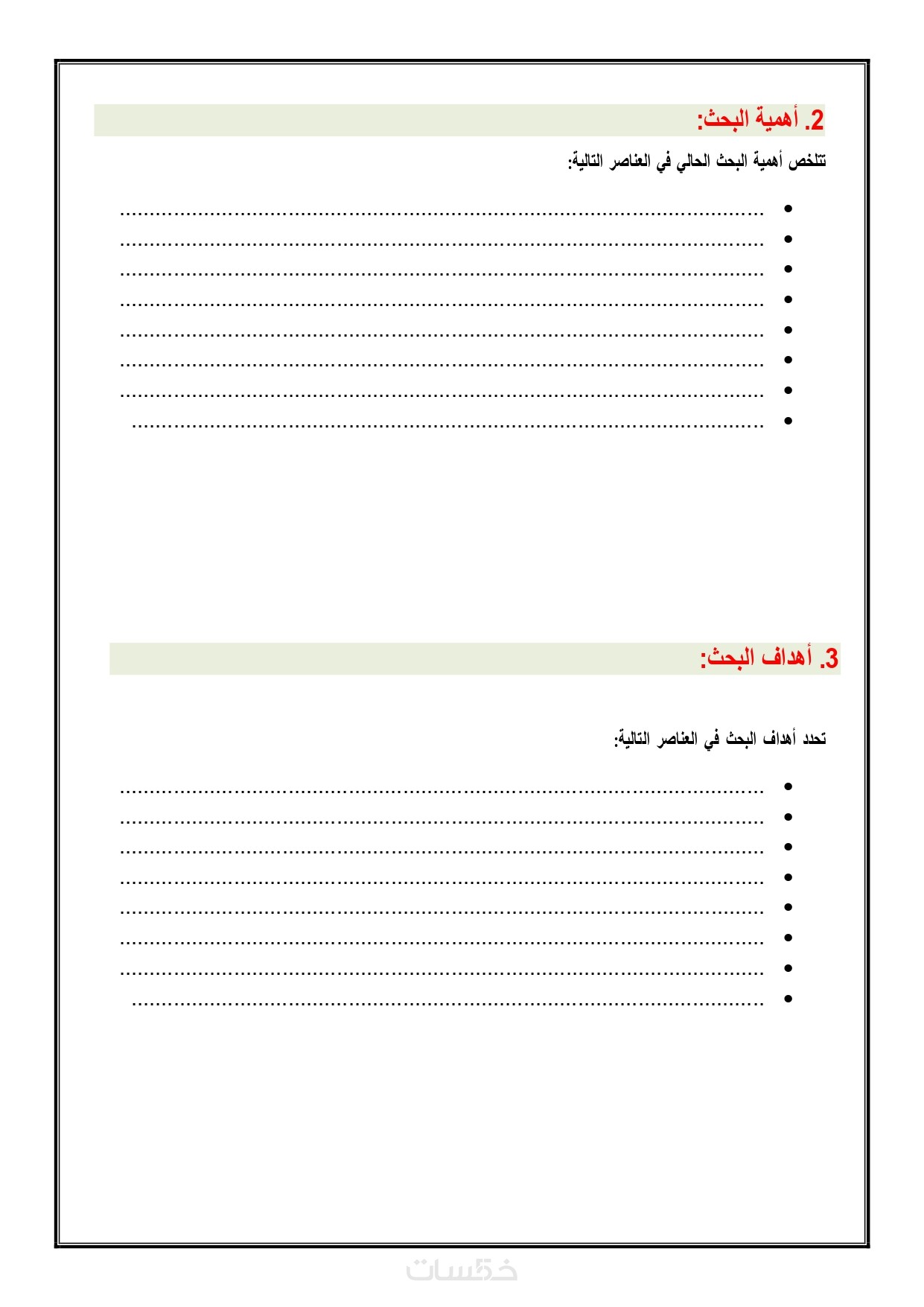 2. أهمية البحث:

تتلخص أهمية البحث الحالي في العناصر التالية:

• ____
• ____
• ____
• ____
• ____
• ____
• ____
• ____

3. أهداف البحث:

تحدد أهداف البحث في العناصر التالية:

• ____
• ____
• ____
• ____
• ____
• ____
• ____
• ____

خمسات